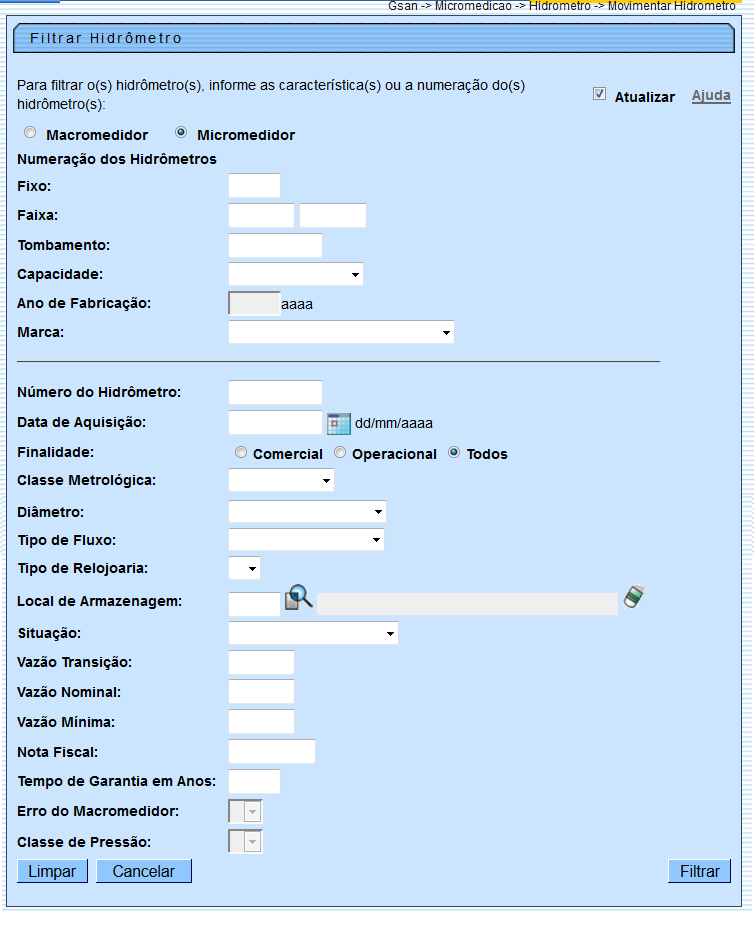 Gsan -> Micromedicao -> Hidrometro -> Movimentar Hidrometro

Filtrar Hidrômetro

Para filtrar o(s) hidrômetro(s), informe as característica(s) ou a numeração do(s) hidrômetro(s):

Atualizar Ajuda

Macromedidor Micromedidor

Numeração dos Hidrômetros

Fixo:

Faixa:

Tombamento:

Capacidade:

Ano de Fabricação: aaaa

Marca:

Número do Hidrômetro:

Data de Aquisição: dd/mm/aaaa

Finalidade: Comercial Operacional Todos

Classe Metrológica:

Diâmetro:

Tipo de Fluxo:

Tipo de Relojoaria:

Local de Armazenagem:

Situação:

Vazão Transição:

Vazão Nominal:

Vazão Mínima:

Nota Fiscal:

Tempo de Garantia em Anos:

Erro do Macromedidor:

Classe de Pressão:

Limpar Cancelar Filtrar